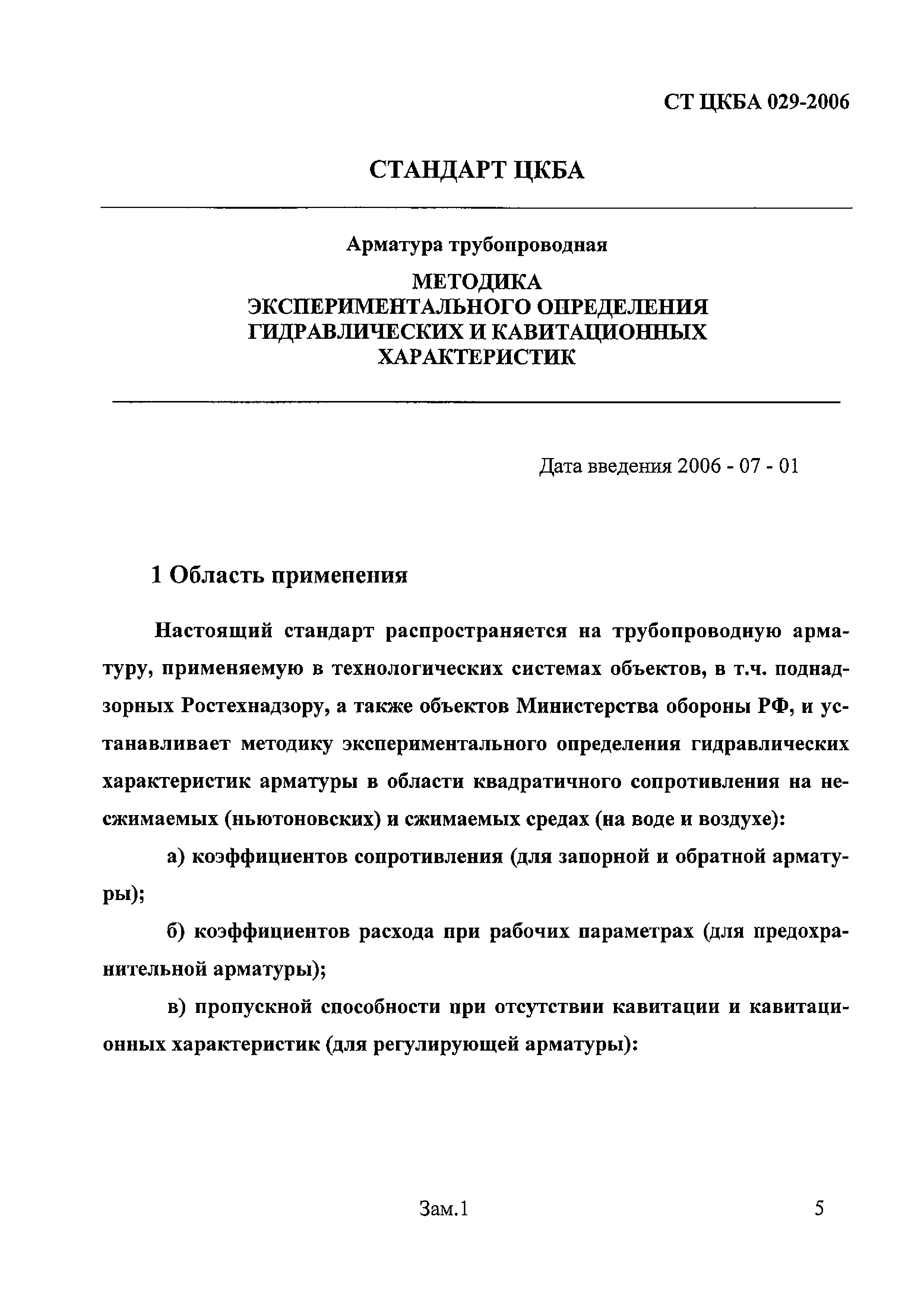 СТ ЦКБА 029-2006

СТАНДАРТ ЦКБА

Арматура трубопроводная

МЕТОДИКА
ЭКСПЕРИМЕНТАЛЬНОГО ОПРЕДЕЛЕНИЯ
ГИДРАВЛИЧЕСКИХ И КАВИТАЦИОННЫХ
ХАРАКТЕРИСТИК

Дата введения 2006 - 07 - 01

1 Область применения

Настоящий стандарт распространяется на трубопроводную арматуру, применяемую в технологических системах объектов, в т.ч. поднадзорных Ростехнадзору, а также объектов Министерства обороны РФ, и устанавливает методику экспериментального определения гидравлических характеристик арматуры в области квадратичного сопротивления на несжимаемых (ньютоновских) и сжимаемых средах (на воде и воздухе):

а) коэффициентов сопротивления (для запорной и обратной арматуры);

б) коэффициентов расхода при рабочих параметрах (для предохранительной арматуры);

в) пропускной способности при отсутствии кавитации и кавитационных характеристик (для регулирующей арматуры):

Зам.1

5